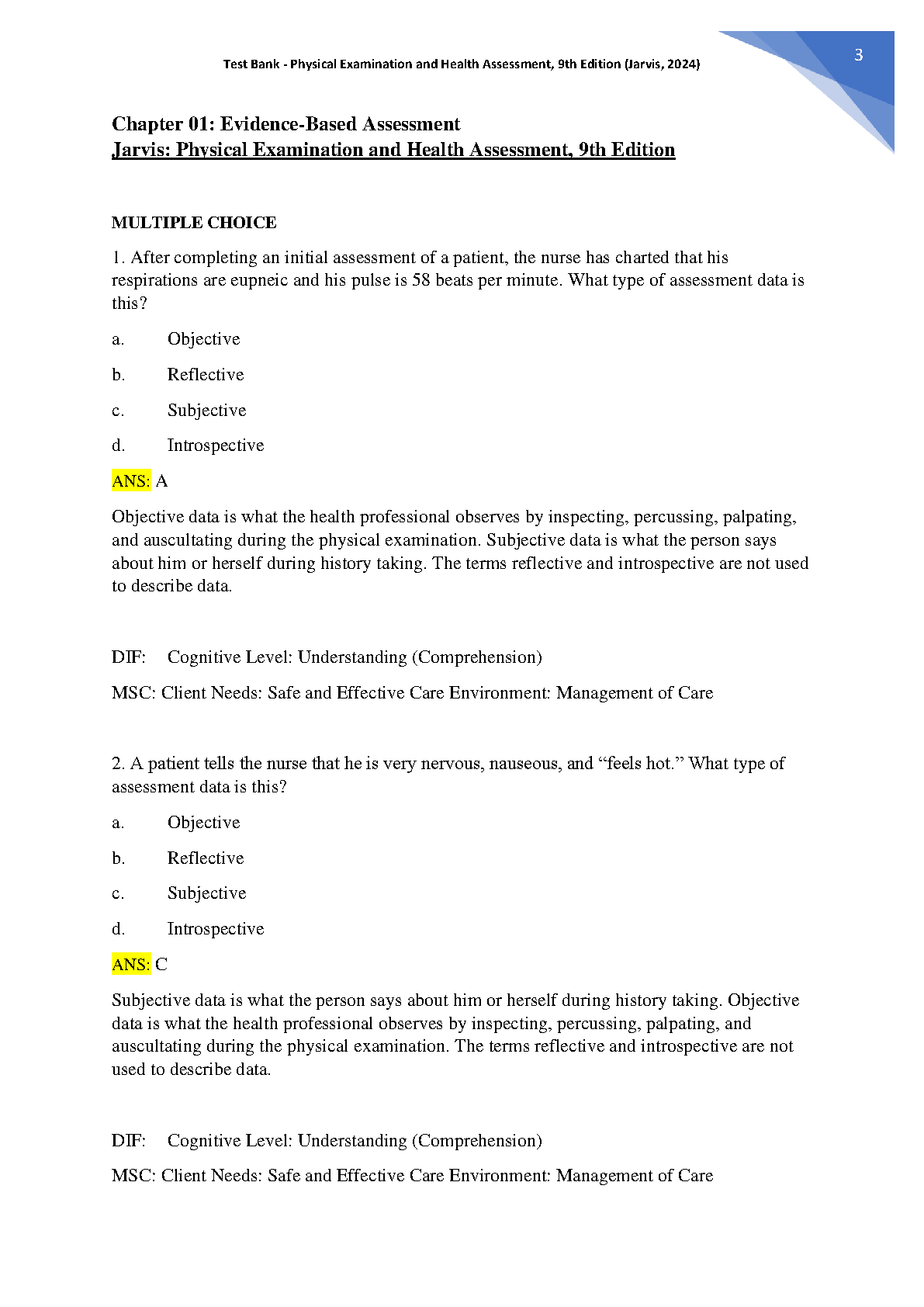 Test Bank - Physical Examination and Health Assessment, 9th Edition (Jarvis, 2024)

3

Chapter 01: Evidence-Based Assessment
Jarvis: Physical Examination and Health Assessment, 9th Edition

MULTIPLE CHOICE

1. After completing an initial assessment of a patient, the nurse has charted that his respirations are eupneic and his pulse is 58 beats per minute. What type of assessment data is this?

a. Objective

b. Reflective

c. Subjective

d. Introspective

ANS: A

Objective data is what the health professional observes by inspecting, percussing, palpating, and auscultating during the physical examination. Subjective data is what the person says about him or herself during history taking. The terms reflective and introspective are not used to describe data.

DIF: Cognitive Level: Understanding (Comprehension)

MSC: Client Needs: Safe and Effective Care Environment: Management of Care

2. A patient tells the nurse that he is very nervous, nauseous, and “feels hot.” What type of assessment data is this?

a. Objective

b. Reflective

c. Subjective

d. Introspective

ANS: C

Subjective data is what the person says about him or herself during history taking. Objective data is what the health professional observes by inspecting, percussing, palpating, and auscultating during the physical examination. The terms reflective and introspective are not used to describe data.

DIF: Cognitive Level: Understanding (Comprehension)

MSC: Client Needs: Safe and Effective Care Environment: Management of Care